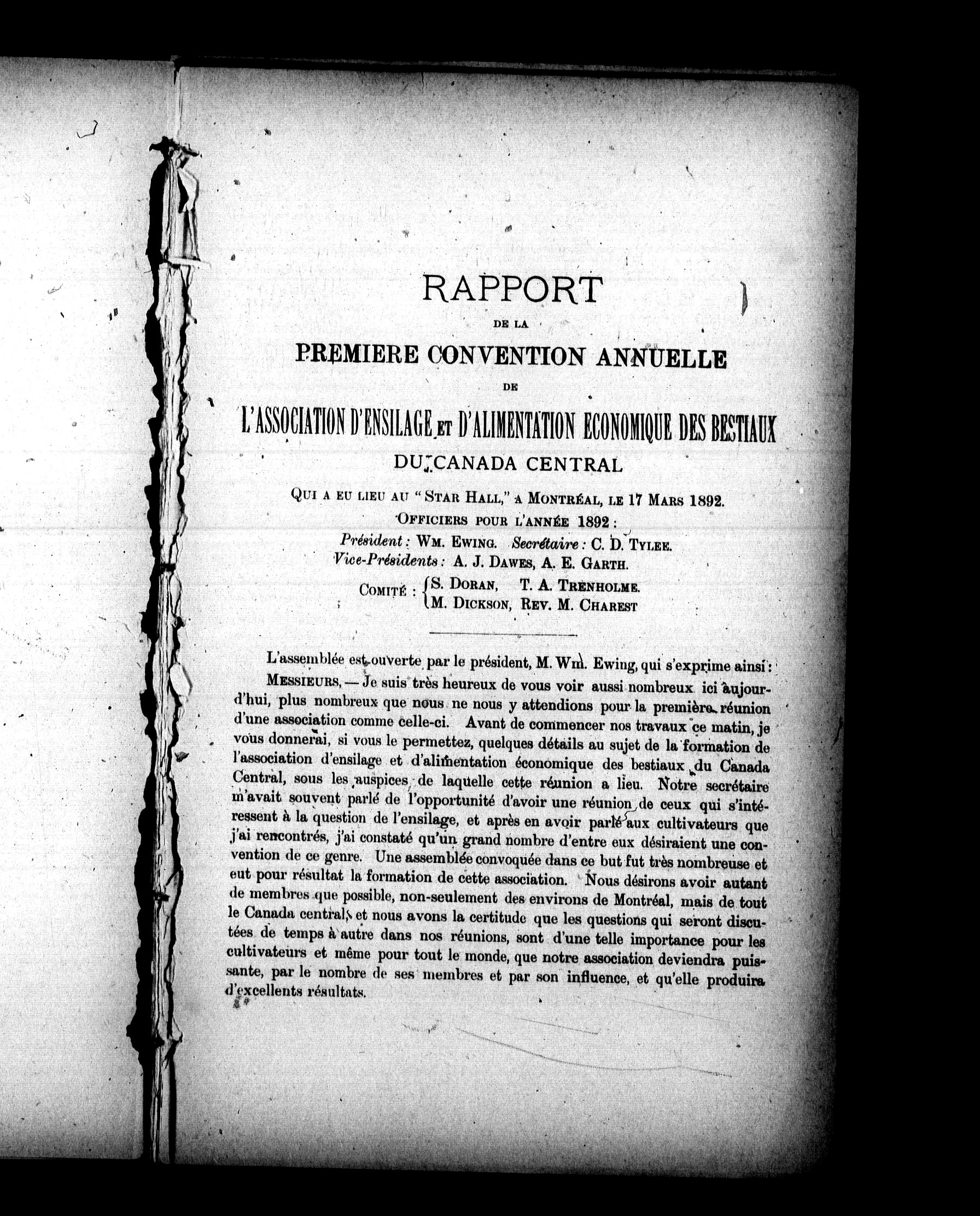 RAPPORT

DE LA

PREMIERE CONVENTION ANNUELLE

DE

L'ASSOCIATION D'ENSILAGE ET D'ALIMENTATION ECONOMIQUE DES BESTIAUX

DU CANADA CENTRAL

QUI A EU LIEU AU "STAR HALL," A MONTRÉAL, LE 17 MARS 1892.

OFFICIERS POUR L'ANNÉE 1892 :

Président : WM. EWING. Secrétaire : C. D. TYLEE.

Vice-Présidents : A. J. DAWES, A. E. GARTH.

COMITÉ : S. DORAN, T. A. TRENHOLME. M. DICKSON, REV. M. CHAREST

L'assemblée est ouverte par le président, M. Wm. Ewing, qui s'exprime ainsi :

MESSIEURS, — Je suis très heureux de vous voir aussi nombreux ici aujourd'hui, plus nombreux que nous ne nous y attendions pour la première réunion d'une association comme celle-ci. Avant de commencer nos travaux ce matin, je vous donnerai, si vous le permettez, quelques détails au sujet de la formation de l'association d'ensilage et d'alimentation économique des bestiaux du Canada Central, sous les auspices de laquelle cette réunion a lieu. Notre secrétaire m'avait souvent parlé de l'opportunité d'avoir une réunion de ceux qui s'intéressent à la question de l'ensilage, et après en avoir parlé aux cultivateurs que j'ai rencontrés, j'ai constaté qu'un grand nombre d'entre eux désiraient une convention de ce genre. Une assemblée convoquée dans ce but fut très nombreuse et eut pour résultat la formation de cette association. Nous désirons avoir autant de membres que possible, non-seulement des environs de Montréal, mais de tout le Canada central, et nous avons la certitude que les questions qui seront discutées de temps à autre dans nos réunions, sont d'une telle importance pour les cultivateurs et même pour tout le monde, que notre association deviendra puissante, par le nombre de ses membres et par son influence, et qu'elle produira d'excellents résultats.